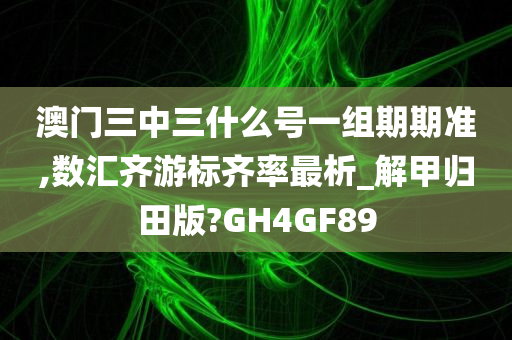 澳门三中三什么号一组期期准,数汇齐游标齐率最析_解甲归田版?GH4GF89